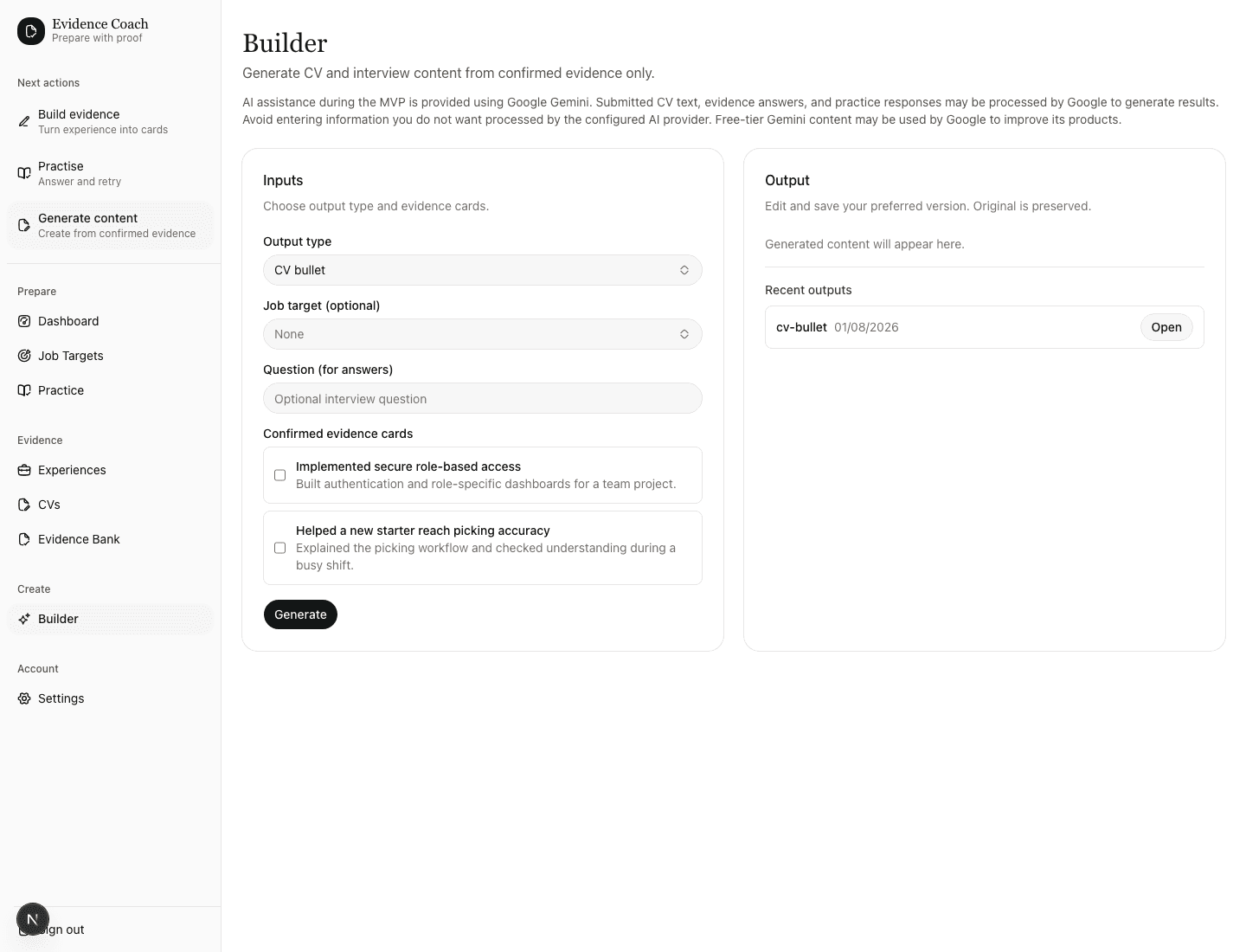 Evidence Coach
Prepare with proof

Next actions

Build evidence
Turn experience into cards

Practise
Answer and retry

Generate content
Create from confirmed evidence

Prepare

Dashboard

Job Targets

Practice

Evidence

Experiences

CVs

Evidence Bank

Create

Builder

Account

Settings

N

Sign out

Builder

Generate CV and interview content from confirmed evidence only.

AI assistance during the MVP is provided using Google Gemini. Submitted CV text, evidence answers, and practice responses may be processed by Google to generate results. Avoid entering information you do not want processed by the configured AI provider. Free-tier Gemini content may be used by Google to improve its products.

Inputs

Choose output type and evidence cards.

Output type

CV bullet

Job target (optional)

None

Question (for answers)

Optional interview question

Confirmed evidence cards

Implemented secure role-based access
Built authentication and role-specific dashboards for a team project.

Helped a new starter reach picking accuracy
Explained the picking workflow and checked understanding during a busy shift.

Generate

Output

Edit and save your preferred version. Original is preserved.

Generated content will appear here.

Recent outputs

cv-bullet 01/08/2026 Open